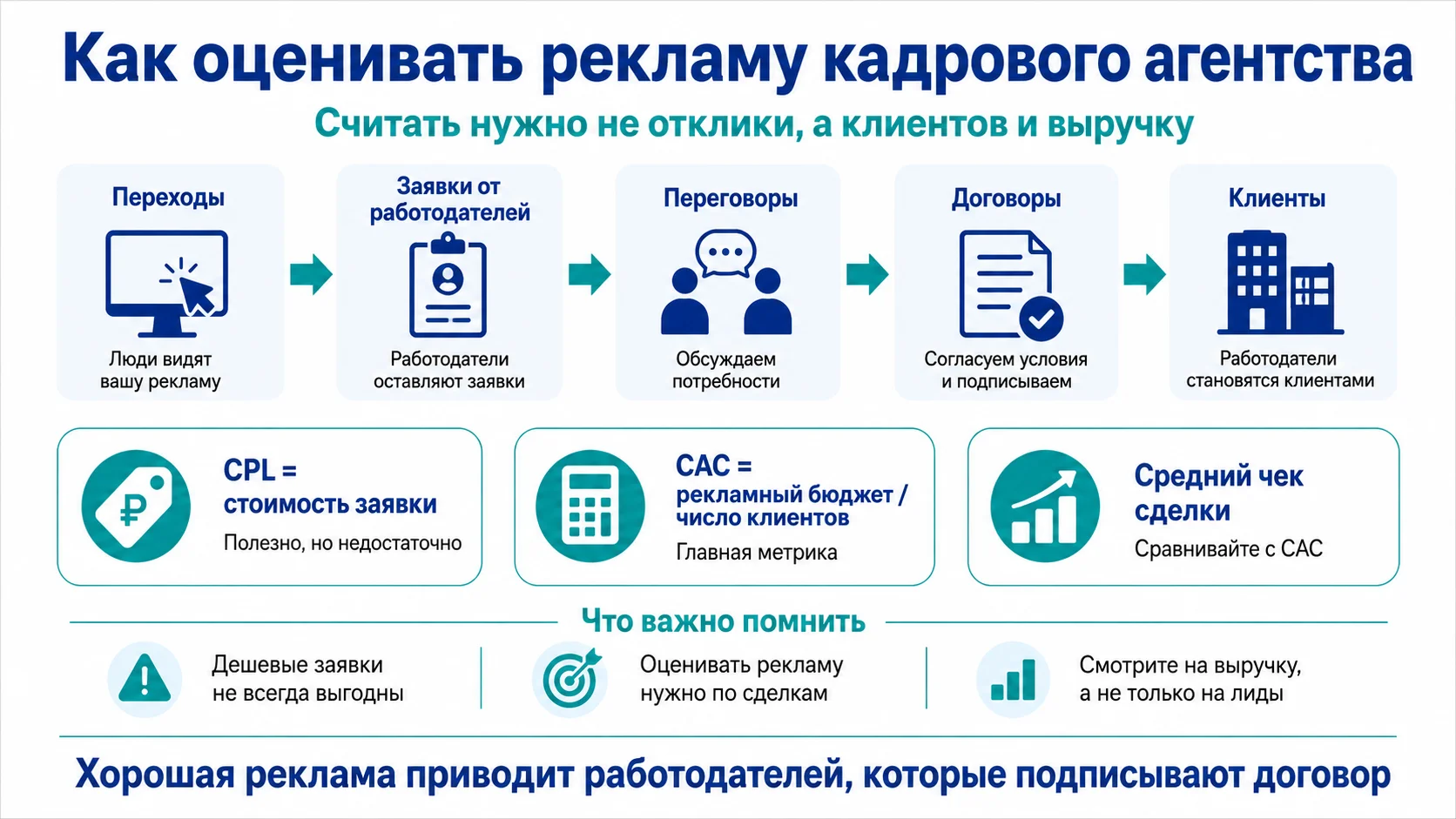 Как оценивать рекламу кадрового агентства

Считать нужно не отклики, а клиентов и выручку

Переходы
Люди видят вашу рекламу

Заявки от работодателей
Работодатели оставляют заявки

Переговоры
Обсуждаем потребности

Договоры
Согласуем условия и подписываем

Клиенты
Работодатели становятся клиентами

CPL = стоимость заявки
Полезно, но недостаточно

CAC = рекламный бюджет / число клиентов
Главная метрика

Средний чек сделки
Сравнивайте с CAC

Что важно помнить

Дешевые заявки не всегда выгодны

Оценивать рекламу нужно по сделкам

Смотрите на выручку, а не только на лиды

Хорошая реклама приводит работодателей, которые подписывают договор